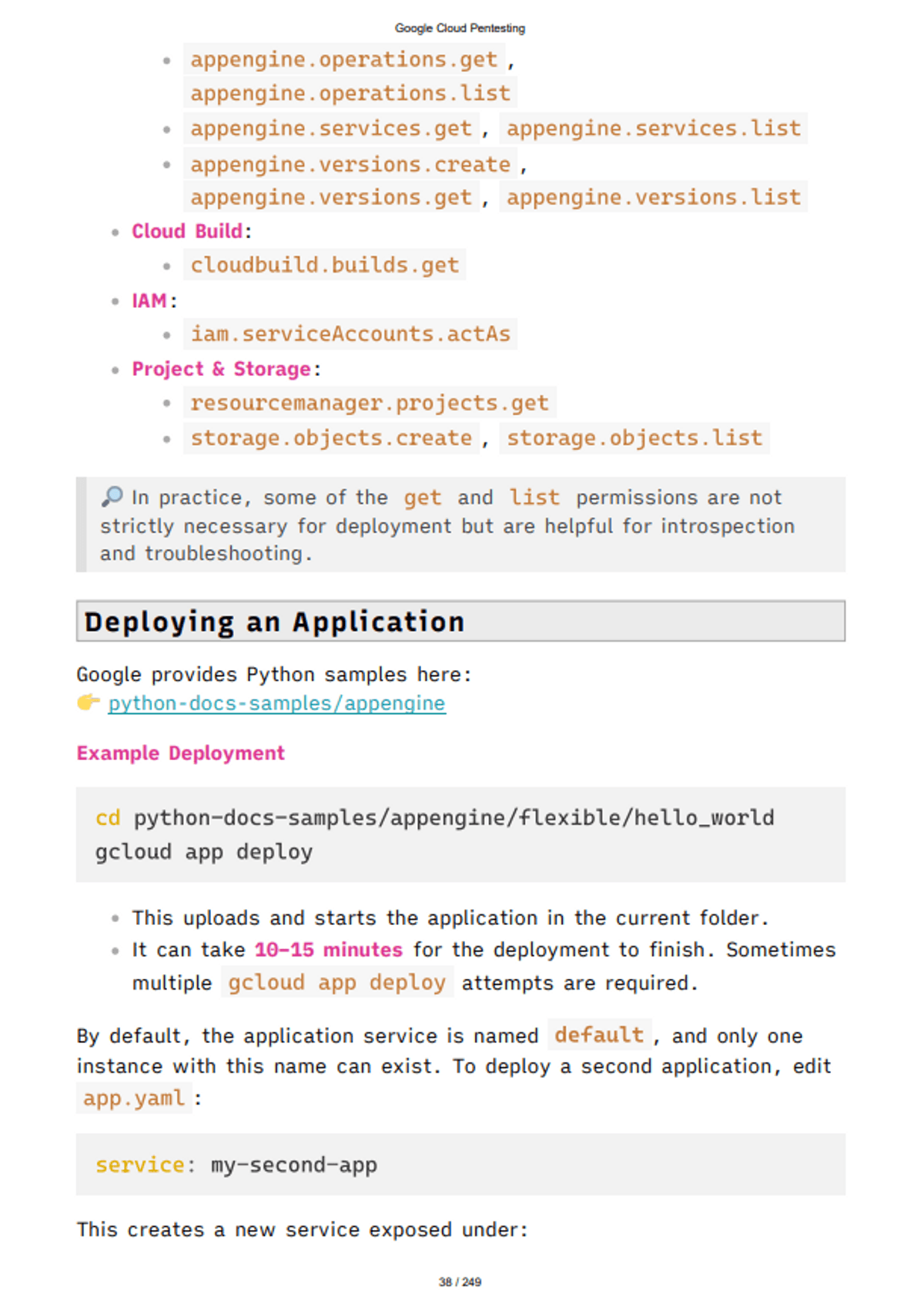 Google Cloud Pentesting

- appengine.operations.get , appengine.operations.list
- appengine.services.get , appengine.services.list
- appengine.versions.create , appengine.versions.get , appengine.versions.list

- Cloud Build:
  - cloudbuild.builds.get
- IAM:
  - iam.serviceAccounts.actAs
- Project & Storage:
  - resourcemanager.projects.get
  - storage.objects.create , storage.objects.list

🔎 In practice, some of the get and list permissions are not strictly necessary for deployment but are helpful for introspection and troubleshooting.

Deploying an Application

Google provides Python samples here:
👉 python-docs-samples/appengine

Example Deployment

cd python-docs-samples/appengine/flexible/hello_world
gcloud app deploy

- This uploads and starts the application in the current folder.
- It can take 10–15 minutes for the deployment to finish. Sometimes multiple gcloud app deploy attempts are required.

By default, the application service is named default , and only one instance with this name can exist. To deploy a second application, edit app.yaml :

service: my-second-app

This creates a new service exposed under:

38 / 249